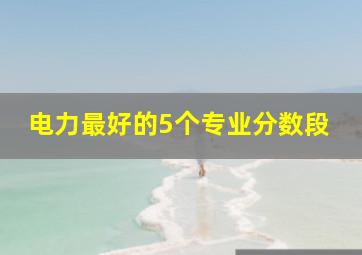 电力最好的5个专业分数段